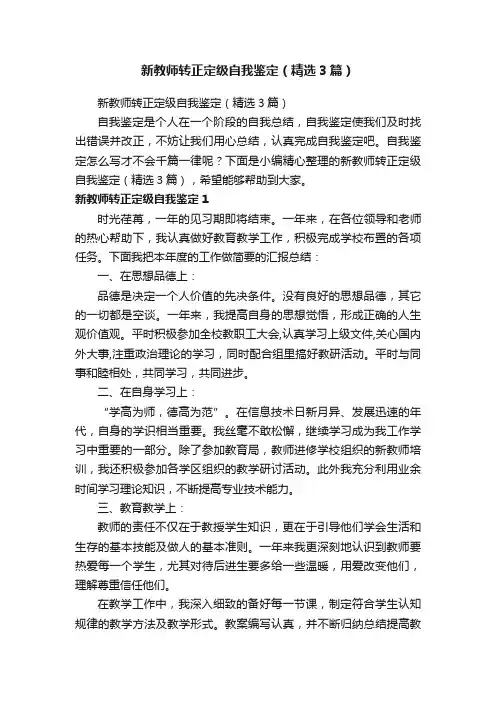 新教师转正定级自我鉴定（精选3篇）

新教师转正定级自我鉴定（精选3篇）

自我鉴定是个人在一个阶段的自我总结，自我鉴定使我们及时找出错误并改正，不妨让我们用心总结，认真完成自我鉴定吧。自我鉴定怎么写才不会千篇一律呢？下面是小编精心整理的新教师转正定级自我鉴定（精选3篇），希望能够帮助到大家。

新教师转正定级自我鉴定1

时光荏苒，一年的见习期即将结束。一年来，在各位领导和老师的热心帮助下，我认真做好教育教学工作，积极完成学校布置的各项任务。下面我把本年度的工作做简要的汇报总结：

一、在思想品德上：

品德是决定一个人价值的先决条件。没有良好的思想品德，其它的一切都是空谈。一年来，我提高自身的思想觉悟，形成正确的人生观价值观。平时积极参加全校教职工大会,认真学习上级文件,关心国内外大事,注重政治理论的学习，同时配合组里搞好教研活动。平时与同事和睦相处，共同学习，共同进步。

二、在自身学习上：

“学高为师，德高为范”。在信息技术日新月异、发展迅速的年代，自身的学识相当重要。我丝毫不敢松懈，继续学习成为我工作学习中重要的一部分。除了参加教育局，教师进修学校组织的新教师培训，我还积极参加各学区组织的教学研讨活动。此外我充分利用业余时间学习理论知识，不断提高专业技术能力。

三、教育教学上：

教师的责任不仅在于教授学生知识，更在于引导他们学会生活和生存的基本技能及做人的基本准则。一年来我更深刻地认识到教师要热爱每一个学生，尤其对待后进生要多给一些温暖，用爱改变他们，理解尊重信任他们。

在教学工作中，我深入细致的备好每一节课，制定符合学生认知规律的教学方法及教学形式。教案编写认真，并不断归纳总结提高教